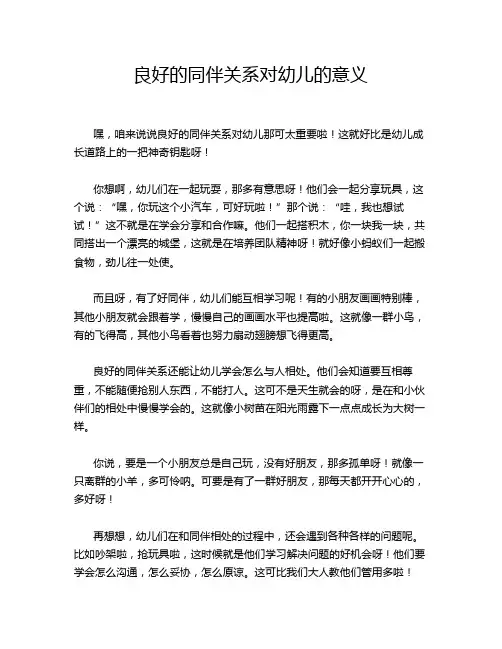 良好的同伴关系对幼儿的意义

嘿，咱来说说良好的同伴关系对幼儿那可太重要啦！这就好比是幼儿成长道路上的一把神奇钥匙呀！

你想啊，幼儿们在一起玩耍，那多有意思呀！他们会一起分享玩具，这个说：“嘿，你玩这个小汽车，可好玩啦！”那个说：“哇，我也想试试！”这不就是在学会分享和合作嘛。他们一起搭积木，你一块我一块，共同搭出一个漂亮的城堡，这就是在培养团队精神呀！就好像小蚂蚁们一起搬食物，劲儿往一处使。

而且呀，有了好同伴，幼儿们能互相学习呢！有的小朋友画画特别棒，其他小朋友就会跟着学，慢慢自己的画画水平也提高啦。这就像一群小鸟，有的飞得高，其他小鸟看着也努力扇动翅膀想飞得更高。

良好的同伴关系还能让幼儿学会怎么与人相处。他们会知道要互相尊重，不能随便抢别人东西，不能打人。这可不是天生就会的呀，是在和小伙伴们的相处中慢慢学会的。这就像小树苗在阳光雨露下一点点成长为大树一样。

你说，要是一个小朋友总是自己玩，没有好朋友，那多孤单呀！就像一只离群的小羊，多可怜呐。可要是有了一群好朋友，那每天都开开心心的，多好呀！

再想想，幼儿们在和同伴相处的过程中，还会遇到各种各样的问题呢。比如吵架啦，抢玩具啦，这时候就是他们学习解决问题的好机会呀！他们要学会怎么沟通，怎么妥协，怎么原谅。这可比我们大人教他们管用多啦！